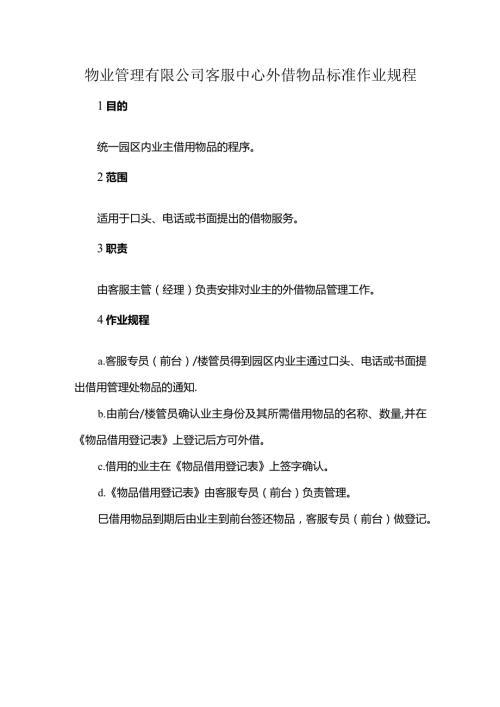 物业管理有限公司客服中心外借物品标准作业规程

1 目的

统一园区内业主借用物品的程序。

2 范围

适用于口头、电话或书面提出的借物服务。

3 职责

由客服主管（经理）负责安排对业主的外借物品管理工作。

4 作业规程

a.客服专员（前台）/楼管员得到园区内业主通过口头、电话或书面提出借用管理处物品的通知.

b.由前台/楼管员确认业主身份及其所需借用物品的名称、数量,并在《物品借用登记表》上登记后方可外借。

c.借用的业主在《物品借用登记表》上签字确认。

d.《物品借用登记表》由客服专员（前台）负责管理。

巳借用物品到期后由业主到前台签还物品，客服专员（前台）做登记。